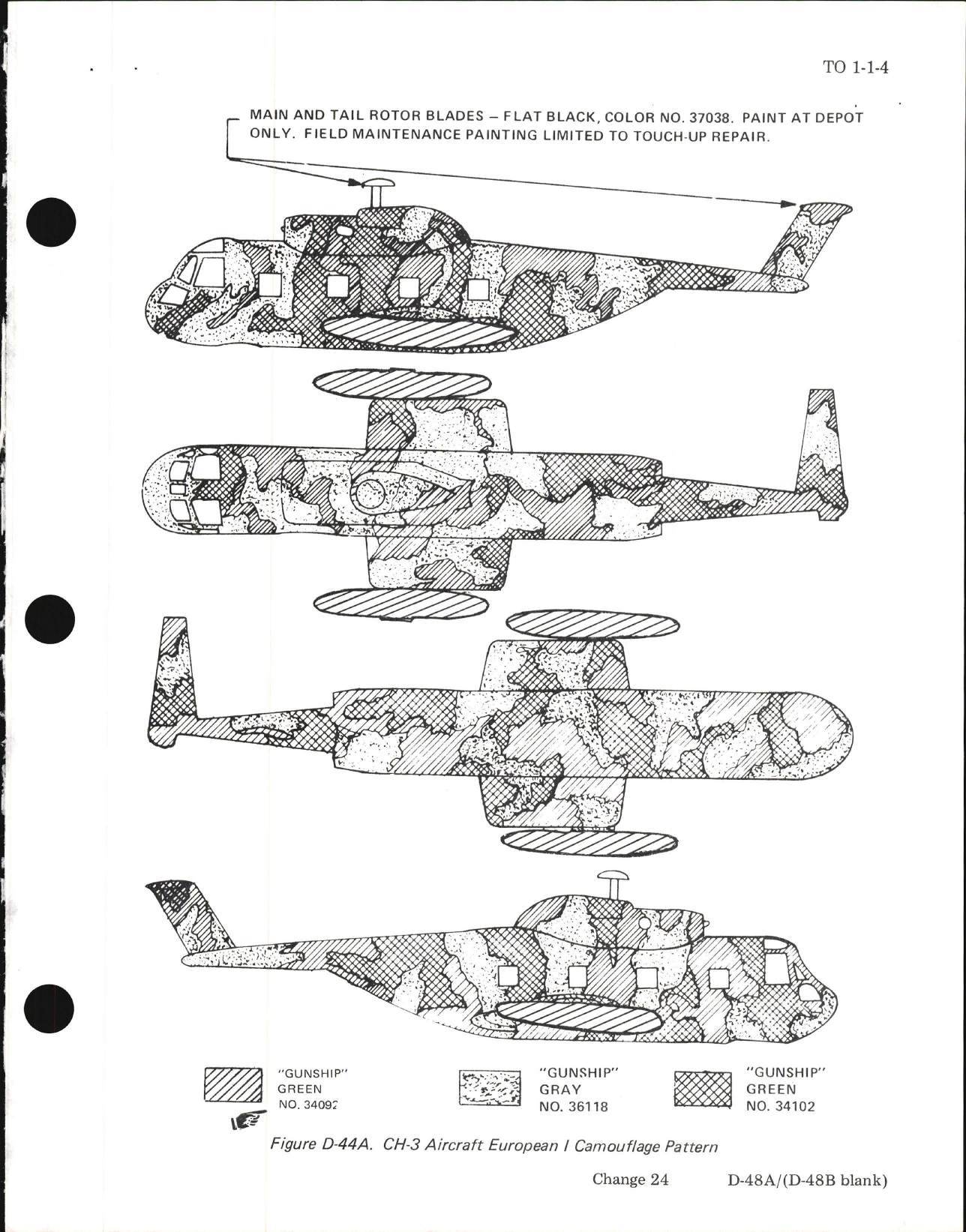 TO 1-1-4

MAIN AND TAIL ROTOR BLADES – FLAT BLACK, COLOR NO. 37038. PAINT AT DEPOT ONLY. FIELD MAINTENANCE PAINTING LIMITED TO TOUCH-UP REPAIR.

"GUNSHIP" GREEN NO. 34092

"GUNSHIP" GRAY NO. 36118

"GUNSHIP" GREEN NO. 34102

Figure D-44A. CH-3 Aircraft European I Camouflage Pattern

Change 24

D-48A/(D-48B blank)